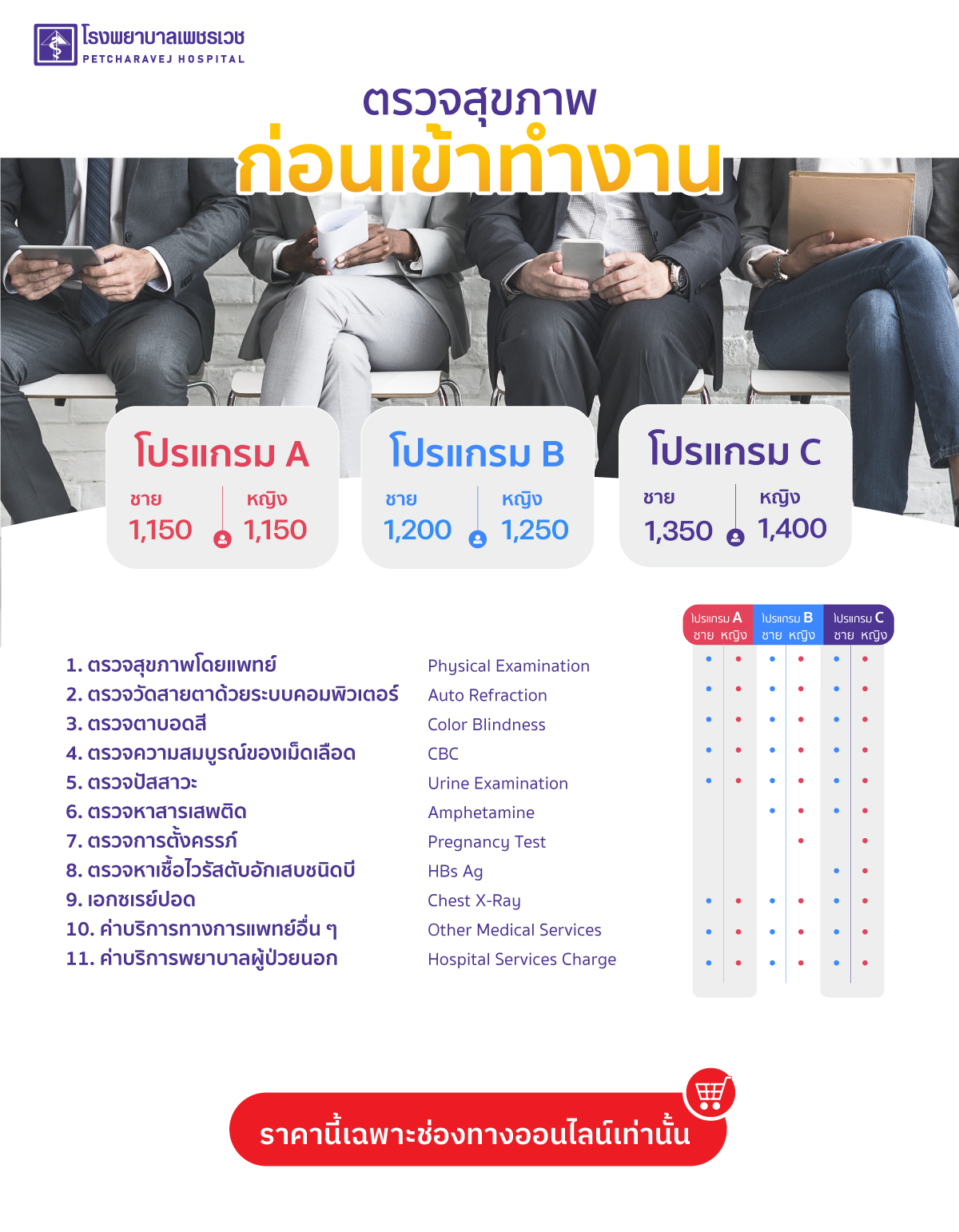 โรงพยาบาลเพชรเวช
PETCHARAVEJ HOSPITAL

ตรวจสุขภาพ
ก่อนเข้าทำงาน

โปรแกรม A
ชาย 1,150
หญิง 1,150

โปรแกรม B
ชาย 1,200
หญิง 1,250

โปรแกรม C
ชาย 1,350
หญิง 1,400

| | | โปรแกรม A ชาย | โปรแกรม A หญิง | โปรแกรม B ชาย | โปรแกรม B หญิง | โปรแกรม C ชาย | โปรแกรม C หญิง |
|---|---|---|---|---|---|---|---|
| 1. ตรวจสุขภาพโดยแพทย์ | Physical Examination | • | • | • | • | • | • |
| 2. ตรวจวัดสายตาด้วยระบบคอมพิวเตอร์ | Auto Refraction | • | • | • | • | • | • |
| 3. ตรวจตาบอดสี | Color Blindness | • | • | • | • | • | • |
| 4. ตรวจความสมบูรณ์ของเม็ดเลือด | CBC | • | • | • | • | • | • |
| 5. ตรวจปัสสาวะ | Urine Examination | • | • | • | • | • | • |
| 6. ตรวจหาสารเสพติด | Amphetamine | | | • | • | • | • |
| 7. ตรวจการตั้งครรภ์ | Pregnancy Test | | | | • | | • |
| 8. ตรวจหาเชื้อไวรัสตับอักเสบชนิดบี | HBs Ag | | | | | • | • |
| 9. เอกซเรย์ปอด | Chest X-Ray | • | • | • | • | • | • |
| 10. ค่าบริการทางการแพทย์อื่น ๆ | Other Medical Services | • | • | • | • | • | • |
| 11. ค่าบริการพยาบาลผู้ป่วยนอก | Hospital Services Charge | • | • | • | • | • | • |

ราคานี้เฉพาะช่องทางออนไลน์เท่านั้น